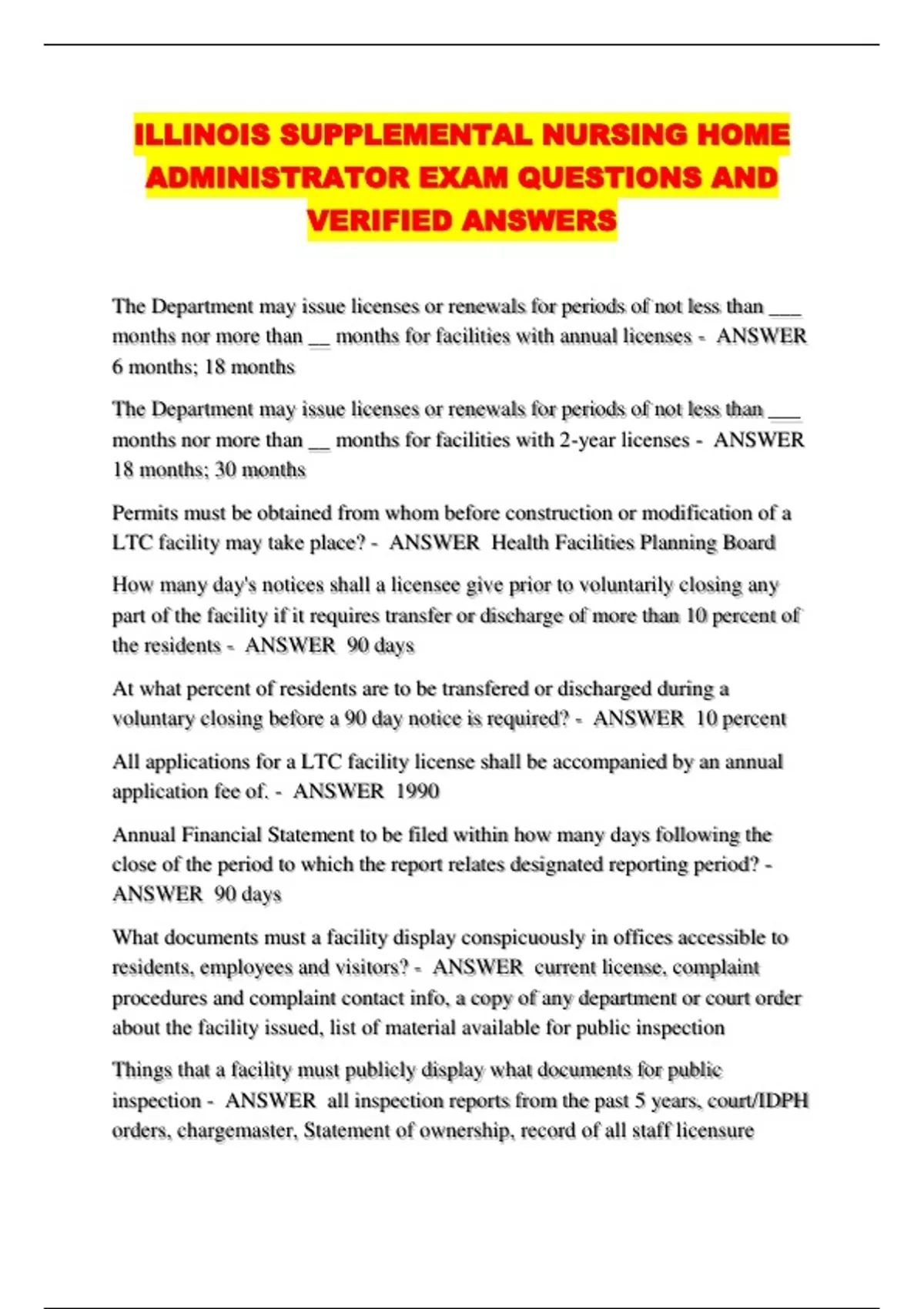 ILLINOIS SUPPLEMENTAL NURSING HOME ADMINISTRATOR EXAM QUESTIONS AND VERIFIED ANSWERS

The Department may issue licenses or renewals for periods of not less than ___ months nor more than __ months for facilities with annual licenses - ANSWER 6 months; 18 months

The Department may issue licenses or renewals for periods of not less than ___ months nor more than __ months for facilities with 2-year licenses - ANSWER 18 months; 30 months

Permits must be obtained from whom before construction or modification of a LTC facility may take place? - ANSWER Health Facilities Planning Board

How many day's notices shall a licensee give prior to voluntarily closing any part of the facility if it requires transfer or discharge of more than 10 percent of the residents - ANSWER 90 days

At what percent of residents are to be transfered or discharged during a voluntary closing before a 90 day notice is required? - ANSWER 10 percent

All applications for a LTC facility license shall be accompanied by an annual application fee of. - ANSWER 1990

Annual Financial Statement to be filed within how many days following the close of the period to which the report relates designated reporting period? - ANSWER 90 days

What documents must a facility display conspicuously in offices accessible to residents, employees and visitors? - ANSWER current license, complaint procedures and complaint contact info, a copy of any department or court order about the facility issued, list of material available for public inspection

Things that a facility must publicly display what documents for public inspection - ANSWER all inspection reports from the past 5 years, court/IDPH orders, chargemaster, Statement of ownership, record of all staff licensure